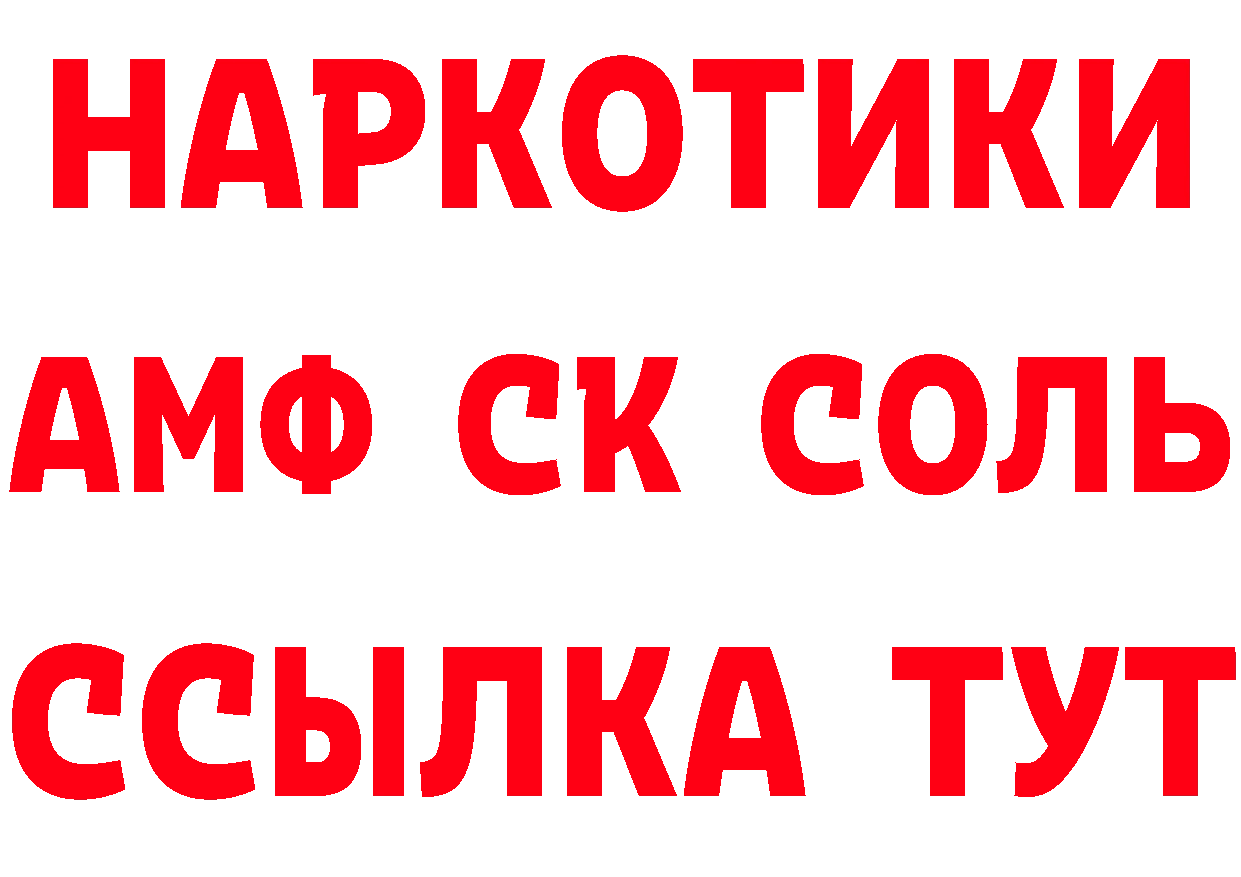 НАРКОТИКИ

АМФ СК СОЛЬ

ССЫЛКА ТУТ